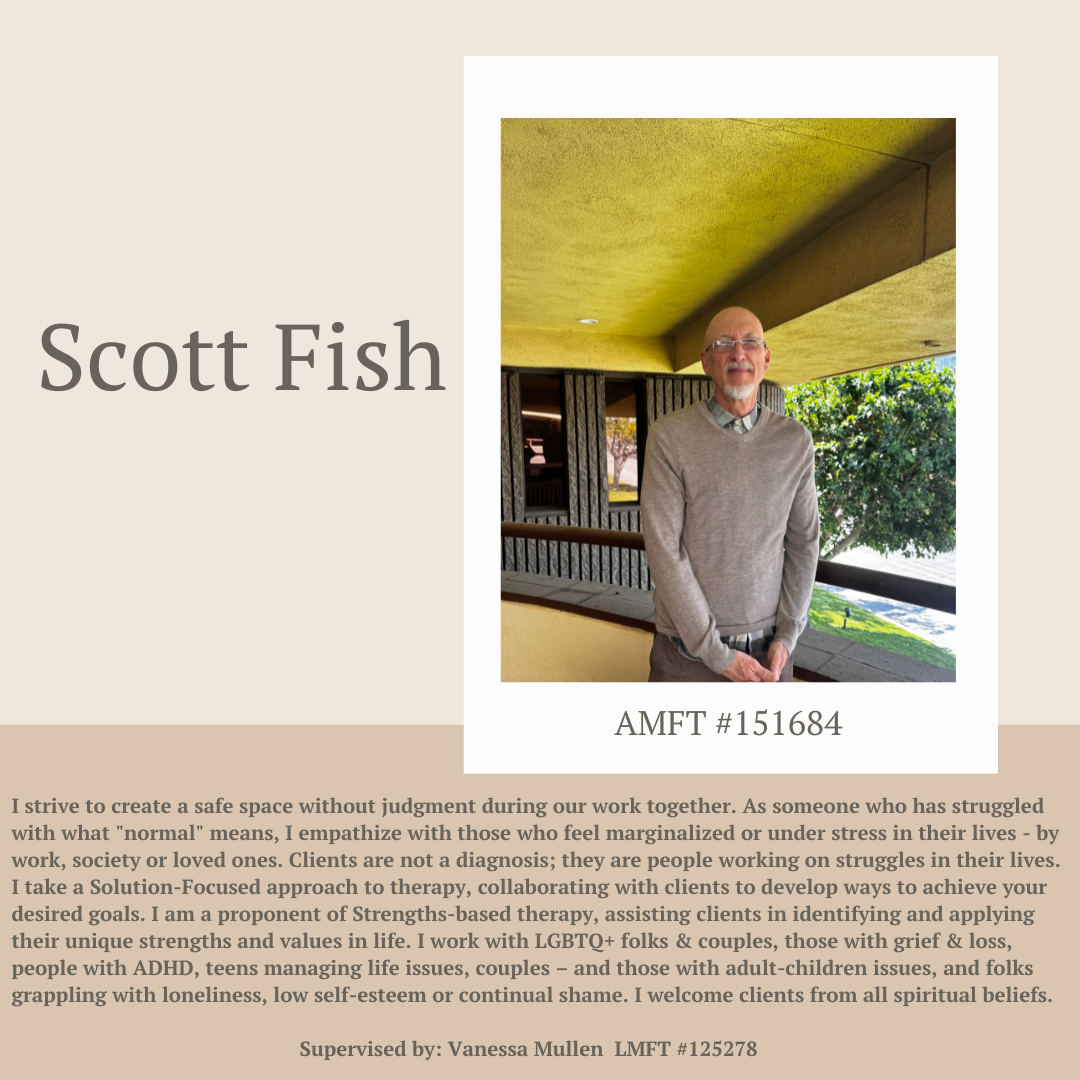 Scott Fish

AMFT #151684

I strive to create a safe space without judgment during our work together. As someone who has struggled with what "normal" means, I empathize with those who feel marginalized or under stress in their lives - by work, society or loved ones. Clients are not a diagnosis; they are people working on struggles in their lives. I take a Solution-Focused approach to therapy, collaborating with clients to develop ways to achieve your desired goals. I am a proponent of Strengths-based therapy, assisting clients in identifying and applying their unique strengths and values in life. I work with LGBTQ+ folks & couples, those with grief & loss, people with ADHD, teens managing life issues, couples – and those with adult-children issues, and folks grappling with loneliness, low self-esteem or continual shame. I welcome clients from all spiritual beliefs.

Supervised by: Vanessa Mullen LMFT #125278